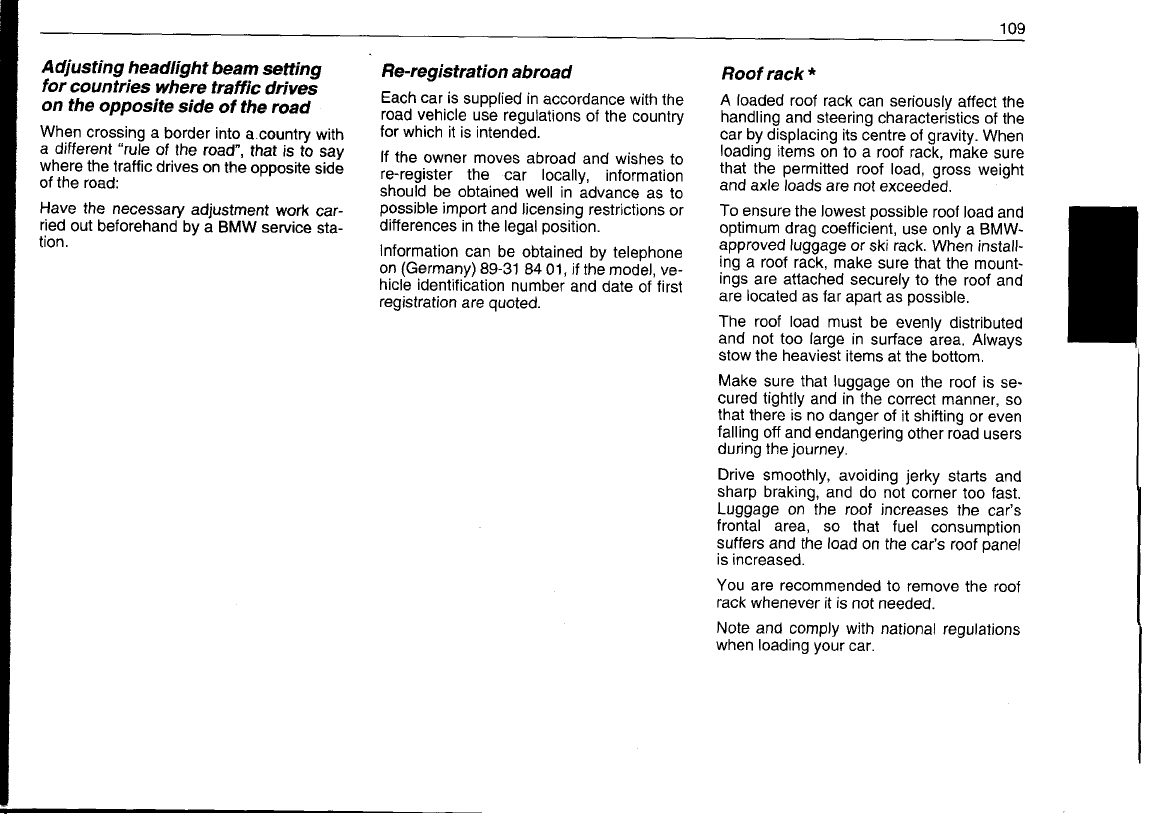 109

Adjusting headlight beam setting for countries where traffic drives on the opposite side of the road

When crossing a border into a country with a different "rule of the road", that is to say where the traffic drives on the opposite side of the road:

Have the necessary adjustment work carried out beforehand by a BMW service station.

Re-registration abroad

Each car is supplied in accordance with the road vehicle use regulations of the country for which it is intended.

If the owner moves abroad and wishes to re-register the car locally, information should be obtained well in advance as to possible import and licensing restrictions or differences in the legal position.

Information can be obtained by telephone on (Germany) 89-31 84 01, if the model, vehicle identification number and date of first registration are quoted.

Roof rack *

A loaded roof rack can seriously affect the handling and steering characteristics of the car by displacing its centre of gravity. When loading items on to a roof rack, make sure that the permitted roof load, gross weight and axle loads are not exceeded.

To ensure the lowest possible roof load and optimum drag coefficient, use only a BMW-approved luggage or ski rack. When installing a roof rack, make sure that the mountings are attached securely to the roof and are located as far apart as possible.

The roof load must be evenly distributed and not too large in surface area. Always stow the heaviest items at the bottom.

Make sure that luggage on the roof is secured tightly and in the correct manner, so that there is no danger of it shifting or even falling off and endangering other road users during the journey.

Drive smoothly, avoiding jerky starts and sharp braking, and do not corner too fast. Luggage on the roof increases the car's frontal area, so that fuel consumption suffers and the load on the car's roof panel is increased.

You are recommended to remove the roof rack whenever it is not needed.

Note and comply with national regulations when loading your car.